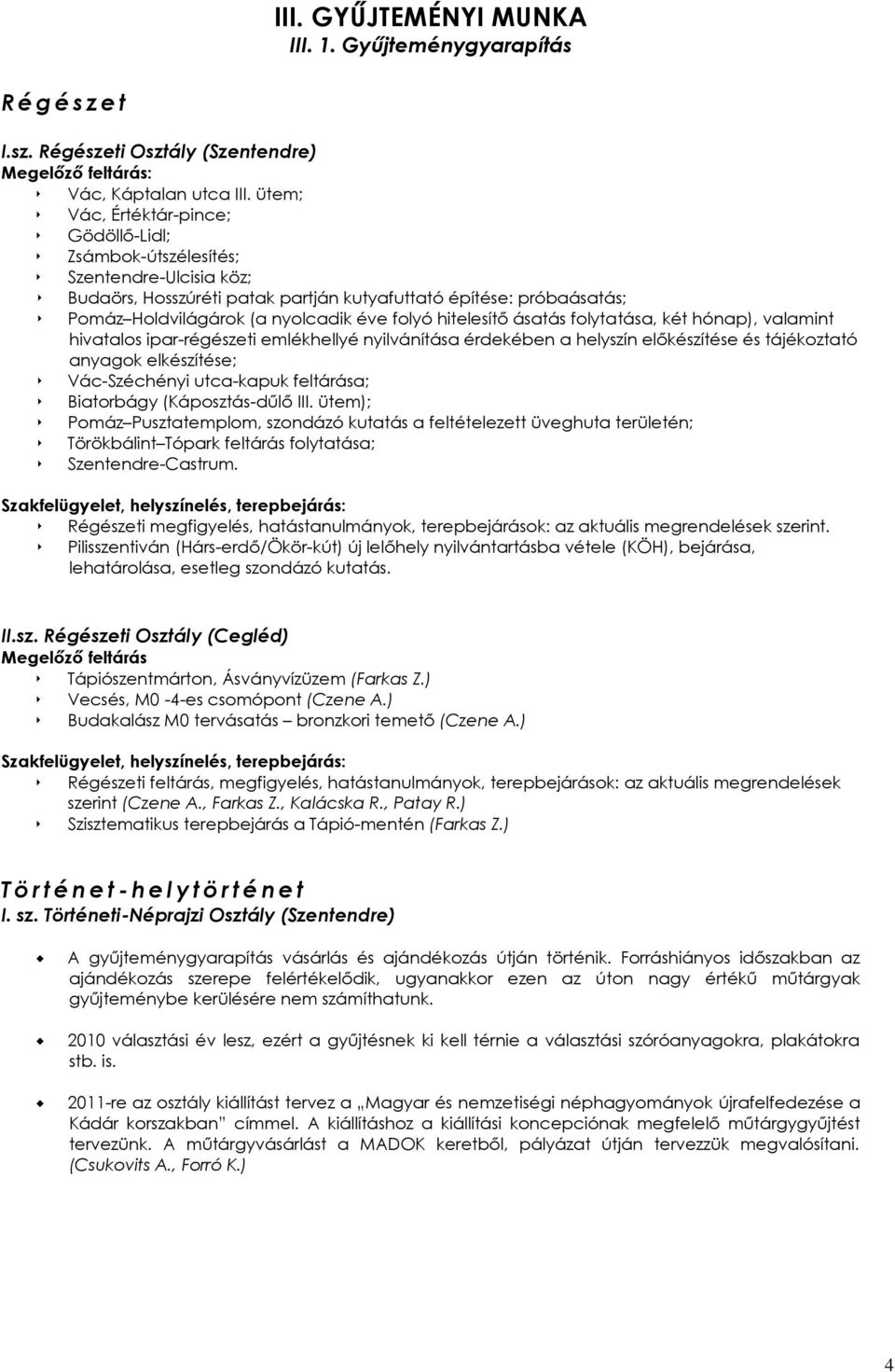 III. GYŰJTEMÉNYI MUNKA
III. 1. Gyűjteménygyarapítás

R é g é s z e t

I.sz. Régészeti Osztály (Szentendre)
Megelőző feltárás:
‣ Vác, Káptalan utca III. ütem;
‣ Vác, Értéktár-pince;
‣ Gödöllő-Lidl;
‣ Zsámbok-útszélesítés;
‣ Szentendre-Ulcisia köz;
‣ Budaörs, Hosszúréti patak partján kutyafuttató építése: próbaásatás;
‣ Pomáz–Holdvilágárok (a nyolcadik éve folyó hitelesítő ásatás folytatása, két hónap), valamint hivatalos ipar-régészeti emlékhellyé nyilvánítása érdekében a helyszín előkészítése és tájékoztató anyagok elkészítése;
‣ Vác-Széchényi utca-kapuk feltárása;
‣ Biatorbágy (Káposztás-dűlő III. ütem);
‣ Pomáz–Pusztatemplom, szondázó kutatás a feltételezett üveghuta területén;
‣ Törökbálint–Tópark feltárás folytatása;
‣ Szentendre-Castrum.

Szakfelügyelet, helyszínelés, terepbejárás:
‣ Régészeti megfigyelés, hatástanulmányok, terepbejárások: az aktuális megrendelések szerint.
‣ Pilisszentiván (Hárs-erdő/Ökör-kút) új lelőhely nyilvántartásba vétele (KÖH), bejárása, lehatárolása, esetleg szondázó kutatás.

II.sz. Régészeti Osztály (Cegléd)
Megelőző feltárás
‣ Tápiószentmárton, Ásványvízüzem (Farkas Z.)
‣ Vecsés, M0 -4-es csomópont (Czene A.)
‣ Budakalász M0 tervásatás – bronzkori temető (Czene A.)

Szakfelügyelet, helyszínelés, terepbejárás:
‣ Régészeti feltárás, megfigyelés, hatástanulmányok, terepbejárások: az aktuális megrendelések szerint (Czene A., Farkas Z., Kalácska R., Patay R.)
‣ Szisztematikus terepbejárás a Tápió-mentén (Farkas Z.)

T ö r t é n e t - h e l y t ö r t é n e t
I. sz. Történeti-Néprajzi Osztály (Szentendre)

• A gyűjteménygyarapítás vásárlás és ajándékozás útján történik. Forráshiányos időszakban az ajándékozás szerepe felértékelődik, ugyanakkor ezen az úton nagy értékű műtárgyak gyűjteménybe kerülésére nem számíthatunk.

• 2010 választási év lesz, ezért a gyűjtésnek ki kell térnie a választási szóróanyagokra, plakátokra stb. is.

• 2011-re az osztály kiállítást tervez a „Magyar és nemzetiségi néphagyományok újrafelfedezése a Kádár korszakban” címmel. A kiállításhoz a kiállítási koncepciónak megfelelő műtárgygyűjtést tervezünk. A műtárgyvásárlást a MADOK keretből, pályázat útján tervezzük megvalósítani. (Csukovits A., Forró K.)

4